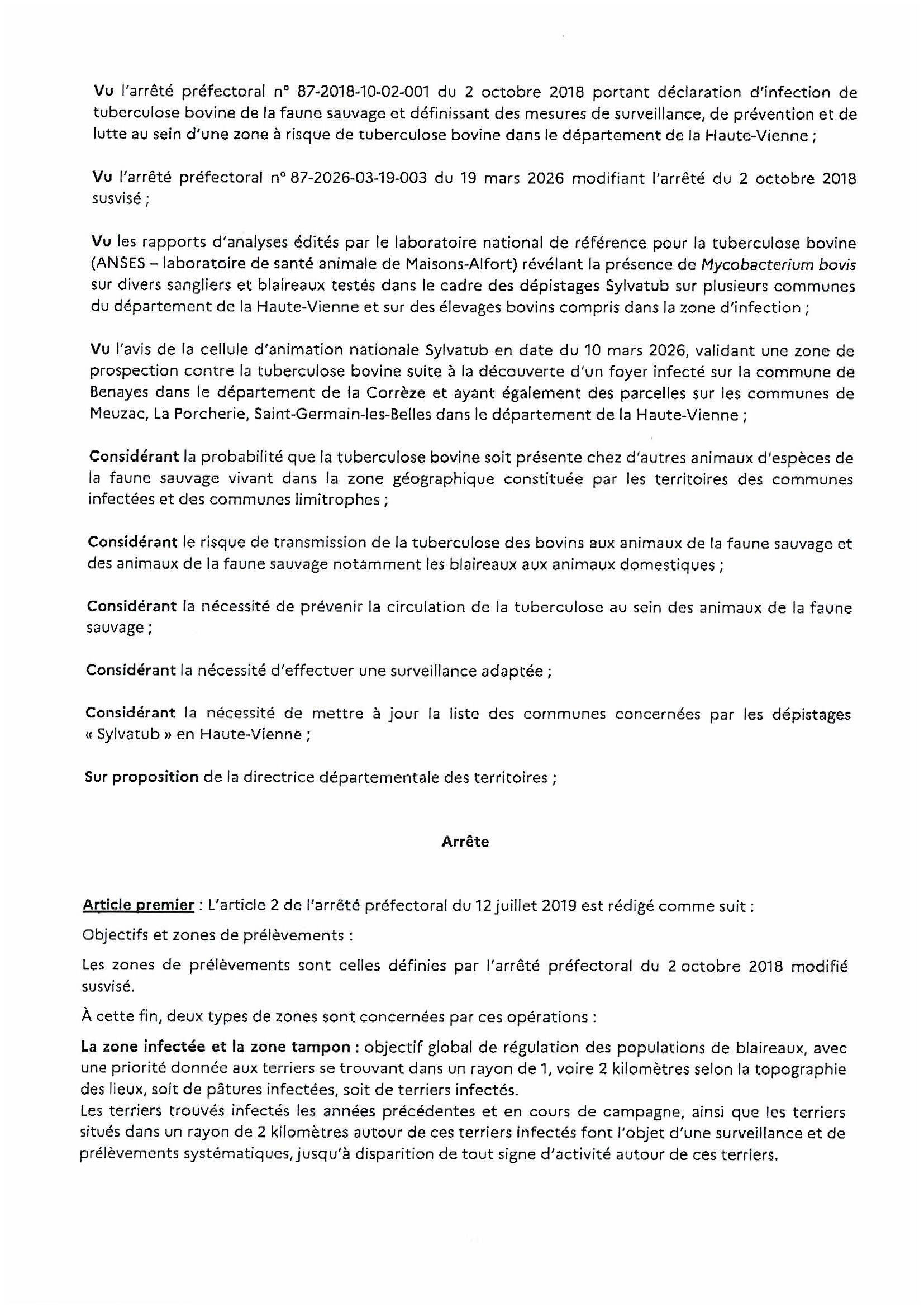 Vu l'arrêté préfectoral n° 87-2018-10-02-001 du 2 octobre 2018 portant déclaration d'infection de tuberculose bovine de la faune sauvage et définissant des mesures de surveillance, de prévention et de lutte au sein d'une zone à risque de tuberculose bovine dans le département de la Haute-Vienne ;

Vu l'arrêté préfectoral n° 87-2026-03-19-003 du 19 mars 2026 modifiant l'arrêté du 2 octobre 2018 susvisé ;

Vu les rapports d'analyses édités par le laboratoire national de référence pour la tuberculose bovine (ANSES – laboratoire de santé animale de Maisons-Alfort) révélant la présence de Mycobacterium bovis sur divers sangliers et blaireaux testés dans le cadre des dépistages Sylvatub sur plusieurs communes du département de la Haute-Vienne et sur des élevages bovins compris dans la zone d'infection ;

Vu l'avis de la cellule d'animation nationale Sylvatub en date du 10 mars 2026, validant une zone de prospection contre la tuberculose bovine suite à la découverte d'un foyer infecté sur la commune de Benayes dans le département de la Corrèze et ayant également des parcelles sur les communes de Meuzac, La Porcherie, Saint-Germain-les-Belles dans le département de la Haute-Vienne ;

Considérant la probabilité que la tuberculose bovine soit présente chez d'autres animaux d'espèces de la faune sauvage vivant dans la zone géographique constituée par les territoires des communes infectées et des communes limitrophes ;

Considérant le risque de transmission de la tuberculose des bovins aux animaux de la faune sauvage et des animaux de la faune sauvage notamment les blaireaux aux animaux domestiques ;

Considérant la nécessité de prévenir la circulation de la tuberculose au sein des animaux de la faune sauvage ;

Considérant la nécessité d'effectuer une surveillance adaptée ;

Considérant la nécessité de mettre à jour la liste des communes concernées par les dépistages « Sylvatub » en Haute-Vienne ;

Sur proposition de la directrice départementale des territoires ;

Arrête

Article premier : L'article 2 de l'arrêté préfectoral du 12 juillet 2019 est rédigé comme suit :

Objectifs et zones de prélèvements :

Les zones de prélèvements sont celles définies par l'arrêté préfectoral du 2 octobre 2018 modifié susvisé.

À cette fin, deux types de zones sont concernées par ces opérations :

La zone infectée et la zone tampon : objectif global de régulation des populations de blaireaux, avec une priorité donnée aux terriers se trouvant dans un rayon de 1, voire 2 kilomètres selon la topographie des lieux, soit de pâtures infectées, soit de terriers infectés.
Les terriers trouvés infectés les années précédentes et en cours de campagne, ainsi que les terriers situés dans un rayon de 2 kilomètres autour de ces terriers infectés font l'objet d'une surveillance et de prélèvements systématiques, jusqu'à disparition de tout signe d'activité autour de ces terriers.